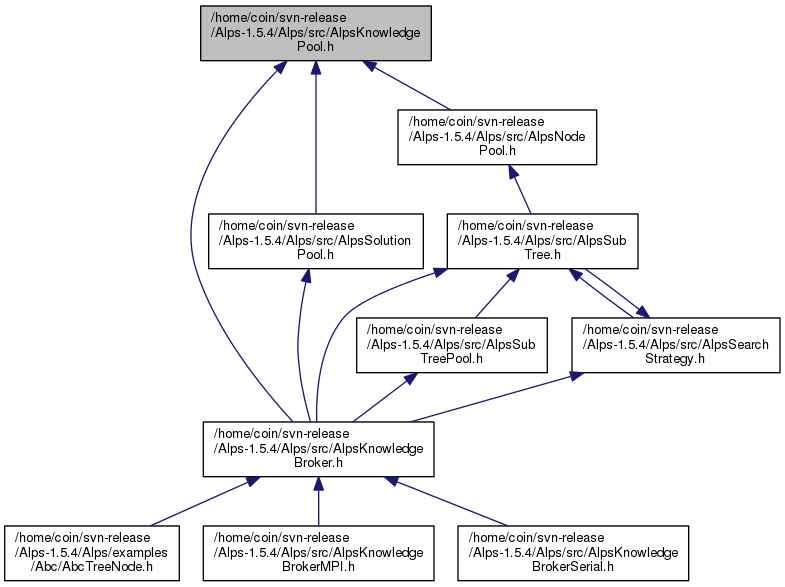 /home/coin/svn-release /Alps-1.5.4/Alps/src/AlpsKnowledge Pool.h

/home/coin/svn-release /Alps-1.5.4/Alps/src/AlpsNode Pool.h

/home/coin/svn-release /Alps-1.5.4/Alps/src/AlpsSolution Pool.h

/home/coin/svn-release /Alps-1.5.4/Alps/src/AlpsSub Tree.h

/home/coin/svn-release /Alps-1.5.4/Alps/src/AlpsSub TreePool.h

/home/coin/svn-release /Alps-1.5.4/Alps/src/AlpsSearch Strategy.h

/home/coin/svn-release /Alps-1.5.4/Alps/src/AlpsKnowledge Broker.h

/home/coin/svn-release /Alps-1.5.4/Alps/examples /Abc/AbcTreeNode.h

/home/coin/svn-release /Alps-1.5.4/Alps/src/AlpsKnowledge BrokerMPI.h

/home/coin/svn-release /Alps-1.5.4/Alps/src/AlpsKnowledge BrokerSerial.h